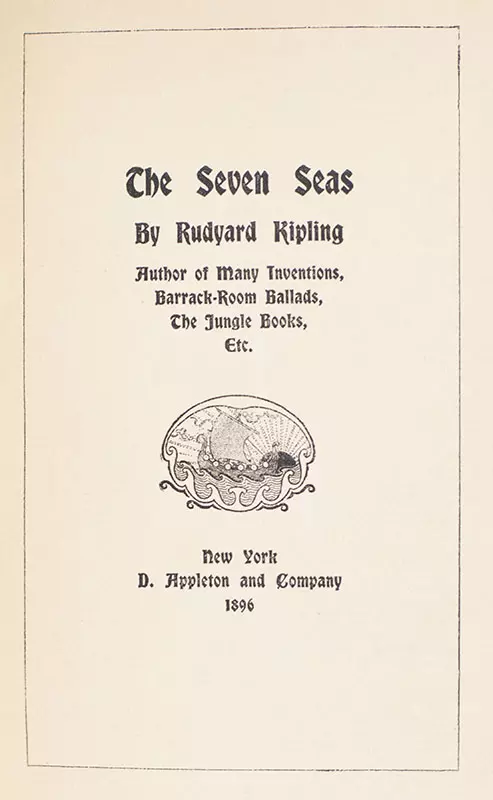 The Seven Seas

By Rudyard Kipling

Author of Many Inventions,
Barrack-Room Ballads,
The Jungle Books,
Etc.

New York
D. Appleton and Company
1896